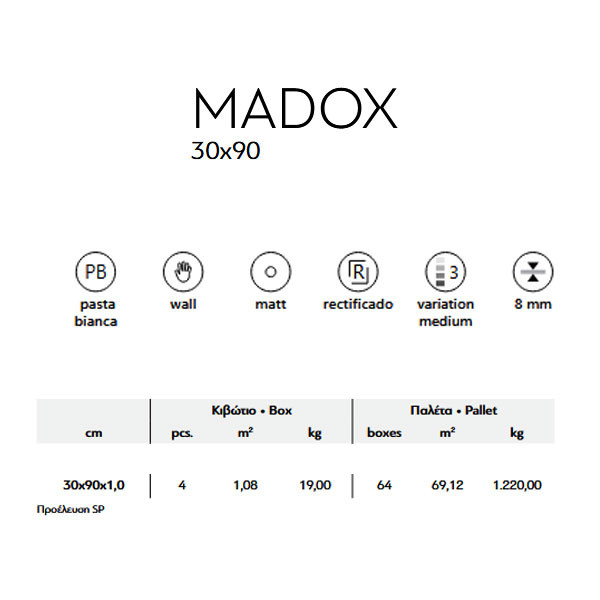 MADOX
30x90

PB
pasta
bianca

wall

matt

R
rectificado

3
variation
medium

8 mm

|  | Κιβώτιο • Box |  |  | Παλέτα • Pallet |  |  |
|---|---|---|---|---|---|---|
| cm | pcs. | $m^2$ | kg | boxes | $m^2$ | kg |
| 30x90x1,0 | 4 | 1,08 | 19,00 | 64 | 69,12 | 1.220,00 |

Προέλευση SP